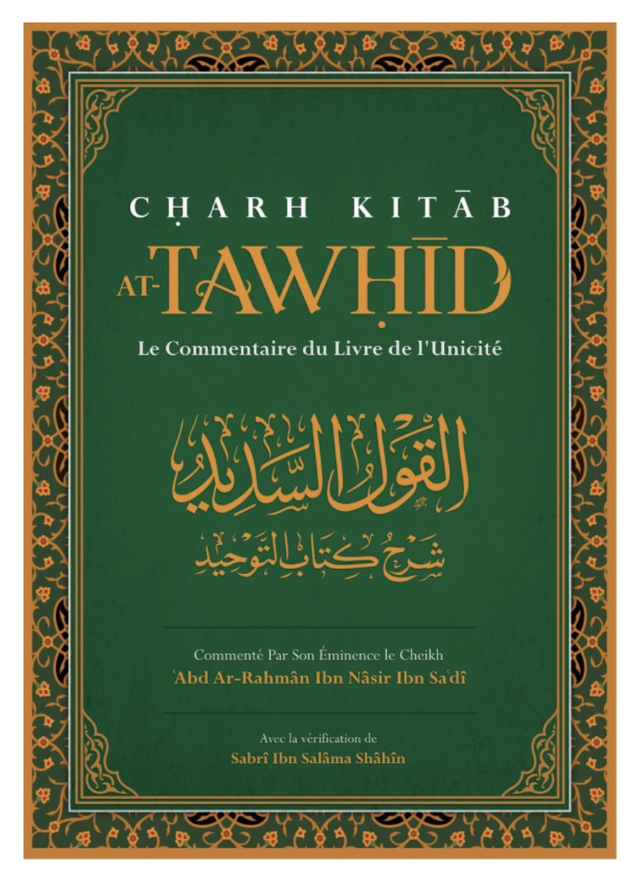 CḤARH KITĀB
AT-TAWḤĪD
Le Commentaire du Livre de l'Unicité

القول السديد
شرح كتاب التوحيد

Commenté Par Son Éminence le Cheikh
ʿAbd Ar-Rahmân Ibn Nâsir Ibn Saʿdî

Avec la vérification de
Sabrî Ibn Salâma Shâhîn